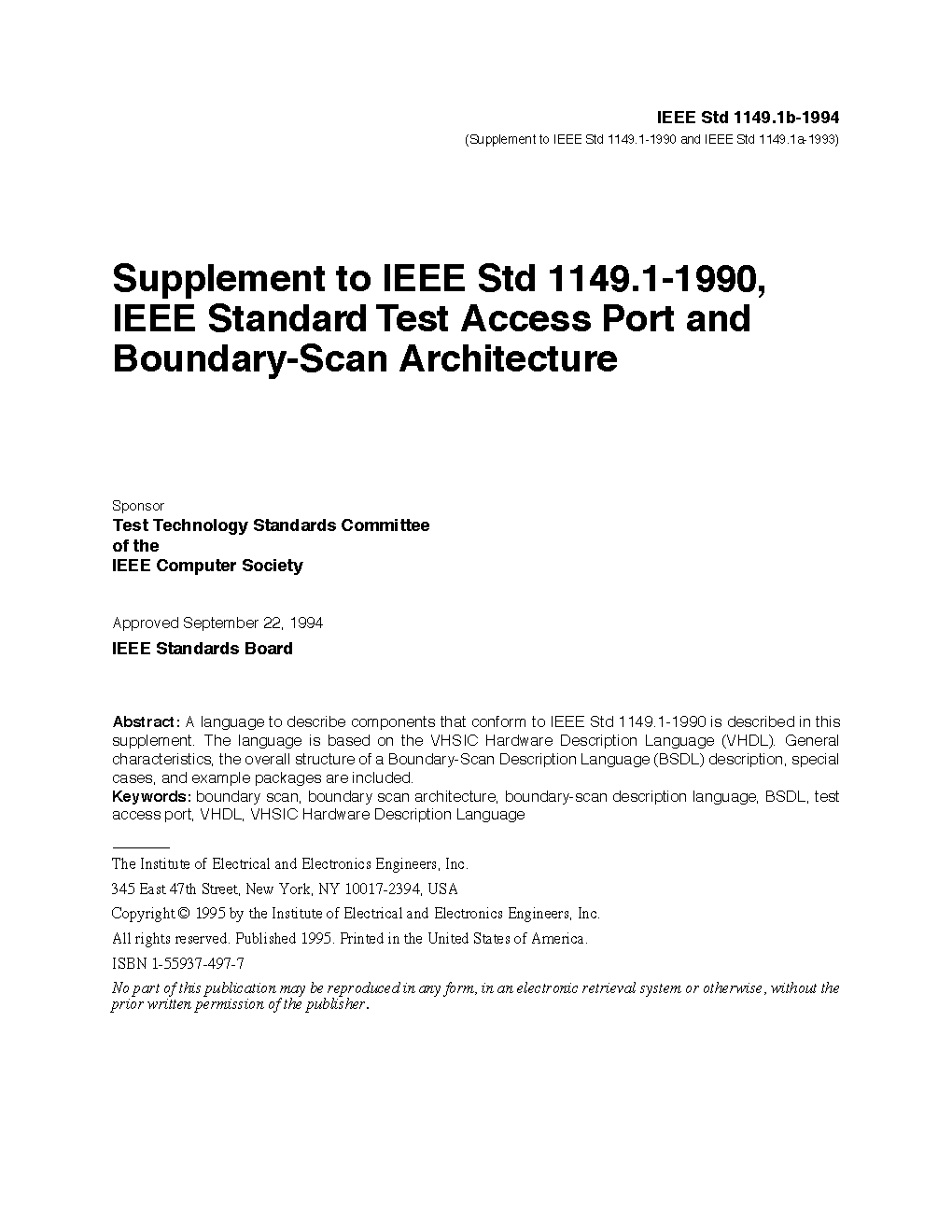 IEEE Std 1149.1b-1994
(Supplement to IEEE Std 1149.1-1990 and IEEE Std 1149.1a-1993)

Supplement to IEEE Std 1149.1-1990, IEEE Standard Test Access Port and Boundary-Scan Architecture

Sponsor
Test Technology Standards Committee
of the
IEEE Computer Society

Approved September 22, 1994
IEEE Standards Board

Abstract: A language to describe components that conform to IEEE Std 1149.1-1990 is described in this supplement. The language is based on the VHSIC Hardware Description Language (VHDL). General characteristics, the overall structure of a Boundary-Scan Description Language (BSDL) description, special cases, and example packages are included.
Keywords: boundary scan, boundary scan architecture, boundary-scan description language, BSDL, test access port, VHDL, VHSIC Hardware Description Language

The Institute of Electrical and Electronics Engineers, Inc.
345 East 47th Street, New York, NY 10017-2394, USA
Copyright © 1995 by the Institute of Electrical and Electronics Engineers, Inc.
All rights reserved. Published 1995. Printed in the United States of America.
ISBN 1-55937-497-7
No part of this publication may be reproduced in any form, in an electronic retrieval system or otherwise, without the prior written permission of the publisher.